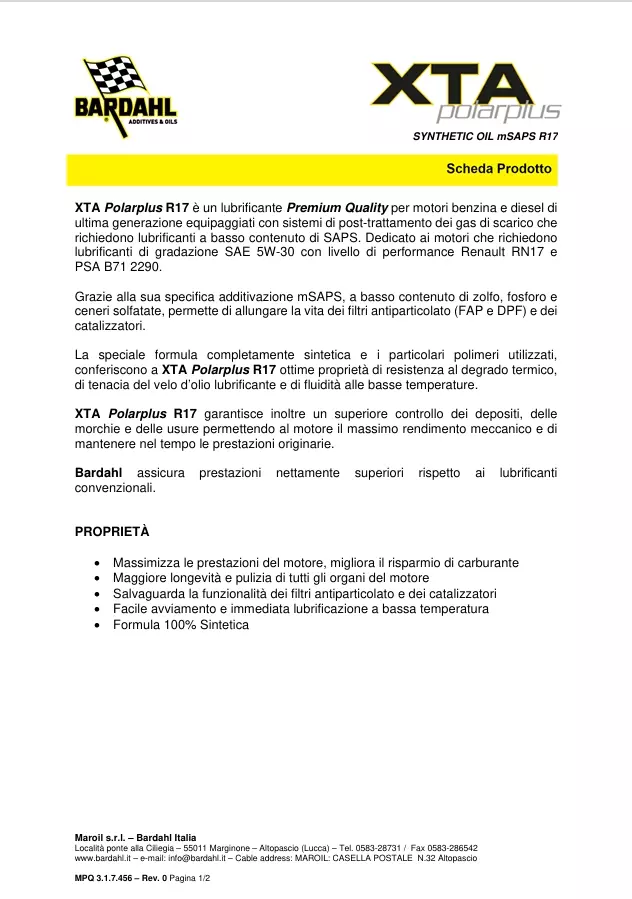 BARDAHL
ADDITIVES & OILS

XTA polarplus

SYNTHETIC OIL mSAPS R17

Scheda Prodotto

XTA Polarplus R17 è un lubrificante Premium Quality per motori benzina e diesel di ultima generazione equipaggiati con sistemi di post-trattamento dei gas di scarico che richiedono lubrificanti a basso contenuto di SAPS. Dedicato ai motori che richiedono lubrificanti di gradazione SAE 5W-30 con livello di performance Renault RN17 e PSA B71 2290.

Grazie alla sua specifica additivazione mSAPS, a basso contenuto di zolfo, fosforo e ceneri solfatate, permette di allungare la vita dei filtri antiparticolato (FAP e DPF) e dei catalizzatori.

La speciale formula completamente sintetica e i particolari polimeri utilizzati, conferiscono a XTA Polarplus R17 ottime proprietà di resistenza al degrado termico, di tenacia del velo d'olio lubrificante e di fluidità alle basse temperature.

XTA Polarplus R17 garantisce inoltre un superiore controllo dei depositi, delle morchie e delle usure permettendo al motore il massimo rendimento meccanico e di mantenere nel tempo le prestazioni originarie.

Bardahl assicura prestazioni nettamente superiori rispetto ai lubrificanti convenzionali.

PROPRIETÀ

• Massimizza le prestazioni del motore, migliora il risparmio di carburante
• Maggiore longevità e pulizia di tutti gli organi del motore
• Salvaguarda la funzionalità dei filtri antiparticolato e dei catalizzatori
• Facile avviamento e immediata lubrificazione a bassa temperatura
• Formula 100% Sintetica

Maroil s.r.l. – Bardahl Italia
Località ponte alla Ciliegia – 55011 Marginone – Altopascio (Lucca) – Tel. 0583-28731 / Fax 0583-286542
www.bardahl.it – e-mail: info@bardahl.it – Cable address: MAROIL: CASELLA POSTALE N.32 Altopascio

MPQ 3.1.7.456 – Rev. 0 Pagina 1/2